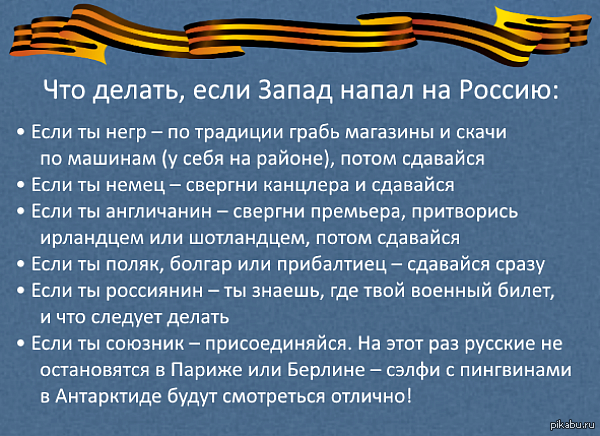 Что делать, если Запад напал на Россию:

• Если ты негр – по традиции грабь магазины и скачи по машинам (у себя на районе), потом сдавайся
• Если ты немец – свергни канцлера и сдавайся
• Если ты англичанин – свергни премьера, притворись ирландцем или шотландцем, потом сдавайся
• Если ты поляк, болгар или прибалтиец – сдавайся сразу
• Если ты россиянин – ты знаешь, где твой военный билет, и что следует делать
• Если ты союзник – присоединяйся. На этот раз русские не остановятся в Париже или Берлине – сэлфи с пингвинами в Антарктиде будут смотреться отлично!

pikabu.ru